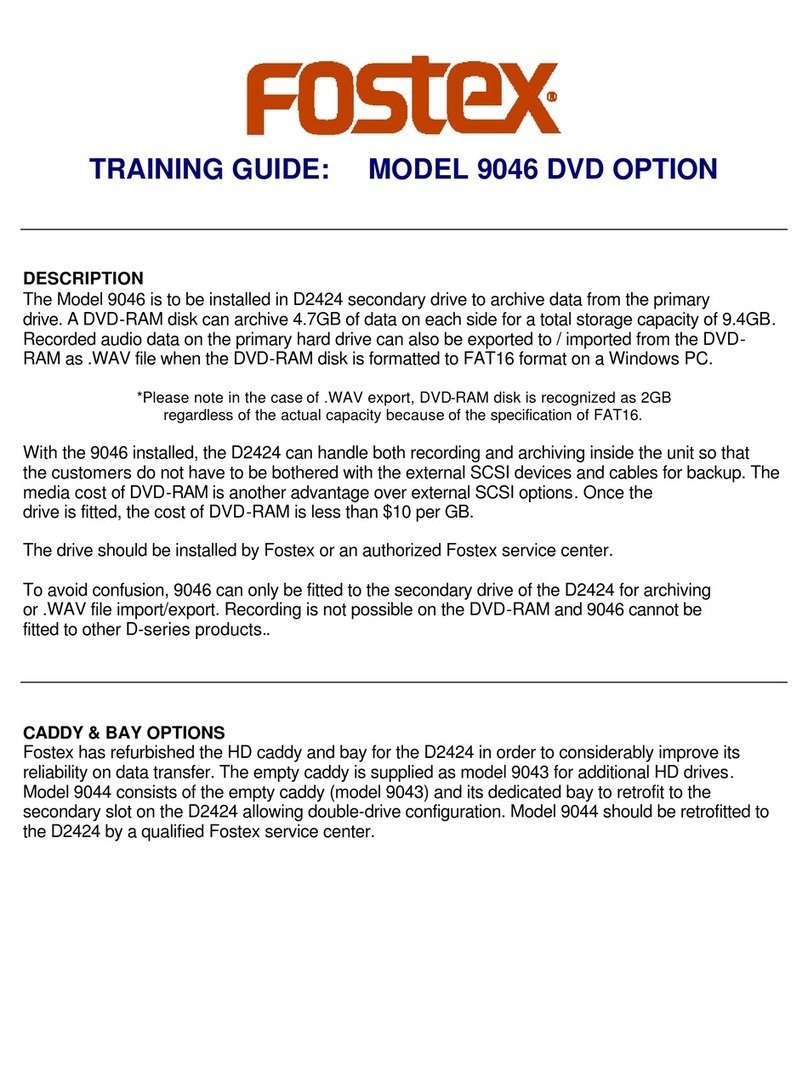 FOSTEX®

TRAINING GUIDE: MODEL 9046 DVD OPTION

DESCRIPTION
The Model 9046 is to be installed in D2424 secondary drive to archive data from the primary drive. A DVD-RAM disk can archive 4.7GB of data on each side for a total storage capacity of 9.4GB. Recorded audio data on the primary hard drive can also be exported to / imported from the DVD-RAM as .WAV file when the DVD-RAM disk is formatted to FAT16 format on a Windows PC.

*Please note in the case of .WAV export, DVD-RAM disk is recognized as 2GB regardless of the actual capacity because of the specification of FAT16.

With the 9046 installed, the D2424 can handle both recording and archiving inside the unit so that the customers do not have to be bothered with the external SCSI devices and cables for backup. The media cost of DVD-RAM is another advantage over external SCSI options. Once the drive is fitted, the cost of DVD-RAM is less than $10 per GB.

The drive should be installed by Fostex or an authorized Fostex service center.

To avoid confusion, 9046 can only be fitted to the secondary drive of the D2424 for archiving or .WAV file import/export. Recording is not possible on the DVD-RAM and 9046 cannot be fitted to other D-series products..

CADDY & BAY OPTIONS
Fostex has refurbished the HD caddy and bay for the D2424 in order to considerably improve its reliability on data transfer. The empty caddy is supplied as model 9043 for additional HD drives. Model 9044 consists of the empty caddy (model 9043) and its dedicated bay to retrofit to the secondary slot on the D2424 allowing double-drive configuration. Model 9044 should be retrofitted to the D2424 by a qualified Fostex service center.